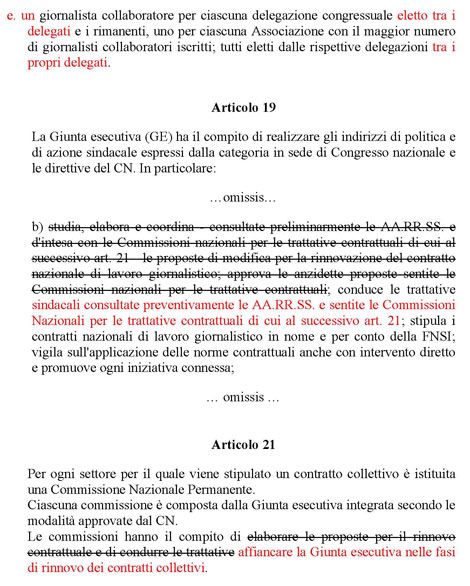 e. un giornalista collaboratore per ciascuna delegazione congressuale eletto tra i delegati e i rimanenti, uno per ciascuna Associazione con il maggior numero di giornalisti collaboratori iscritti; tutti eletti dalle rispettive delegazioni tra i propri delegati.

Articolo 19

La Giunta esecutiva (GE) ha il compito di realizzare gli indirizzi di politica e di azione sindacale espressi dalla categoria in sede di Congresso nazionale e le direttive del CN. In particolare:

…omissis…

b) studia, elabora e coordina - consultate preliminarmente le AA.RR.SS. e d'intesa con le Commissioni nazionali per le trattative contrattuali di cui al successivo art. 21 - le proposte di modifica per la rinnovazione del contratto nazionale di lavoro giornalistico; approva le anzidette proposte sentite le Commissioni nazionali per le trattative contrattuali; conduce le trattative sindacali consultate preventivamente le AA.RR.SS. e sentite le Commissioni Nazionali per le trattative contrattuali di cui al successivo art. 21; stipula i contratti nazionali di lavoro giornalistico in nome e per conto della FNSI; vigila sull'applicazione delle norme contrattuali anche con intervento diretto e promuove ogni iniziativa connessa;

… omissis …

Articolo 21

Per ogni settore per il quale viene stipulato un contratto collettivo è istituita una Commissione Nazionale Permanente.
Ciascuna commissione è composta dalla Giunta esecutiva integrata secondo le modalità approvate dal CN.
Le commissioni hanno il compito di elaborare le proposte per il rinnovo contrattuale e di condurre le trattative affiancare la Giunta esecutiva nelle fasi di rinnovo dei contratti collettivi.